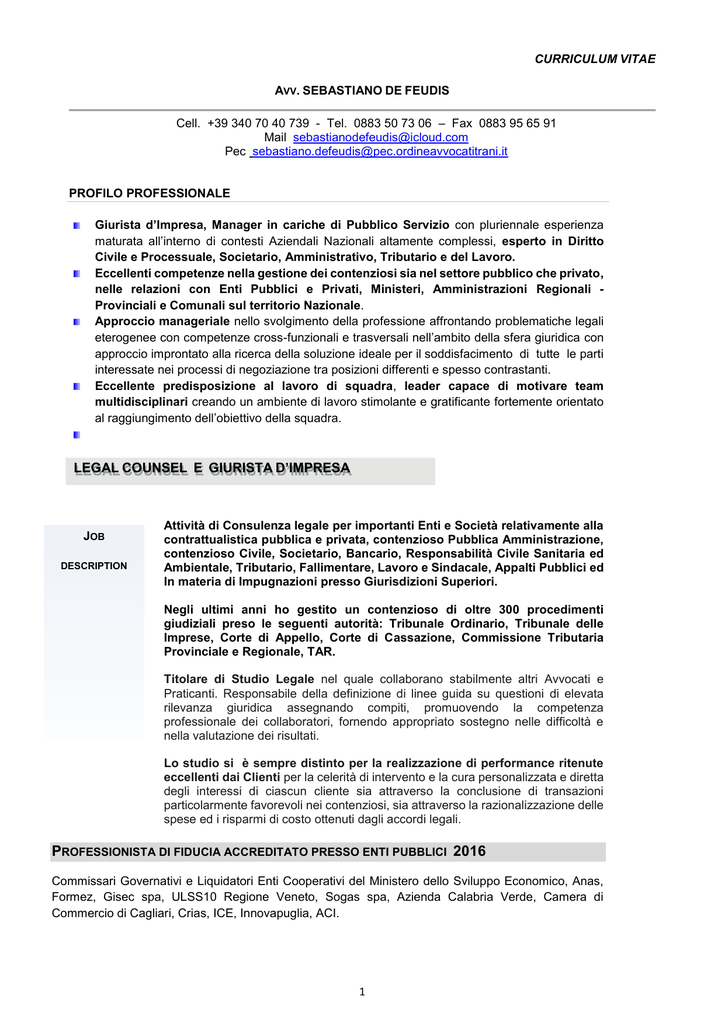 CURRICULUM VITAE

AVV. SEBASTIANO DE FEUDIS

Cell. +39 340 70 40 739 - Tel. 0883 50 73 06 – Fax 0883 95 65 91
Mail sebastianodefeudis@icloud.com
Pec sebastiano.defeudis@pec.ordineavvocatitrani.it

PROFILO PROFESSIONALE

Giurista d'Impresa, Manager in cariche di Pubblico Servizio con pluriennale esperienza maturata all'interno di contesti Aziendali Nazionali altamente complessi, esperto in Diritto Civile e Processuale, Societario, Amministrativo, Tributario e del Lavoro.

Eccellenti competenze nella gestione dei contenziosi sia nel settore pubblico che privato, nelle relazioni con Enti Pubblici e Privati, Ministeri, Amministrazioni Regionali - Provinciali e Comunali sul territorio Nazionale.

Approccio manageriale nello svolgimento della professione affrontando problematiche legali eterogenee con competenze cross-funzionali e trasversali nell'ambito della sfera giuridica con approccio improntato alla ricerca della soluzione ideale per il soddisfacimento di tutte le parti interessate nei processi di negoziazione tra posizioni differenti e spesso contrastanti.

Eccellente predisposizione al lavoro di squadra, leader capace di motivare team multidisciplinari creando un ambiente di lavoro stimolante e gratificante fortemente orientato al raggiungimento dell'obiettivo della squadra.

LEGAL COUNSEL E GIURISTA D'IMPRESA

JOB
DESCRIPTION

Attività di Consulenza legale per importanti Enti e Società relativamente alla contrattualistica pubblica e privata, contenzioso Pubblica Amministrazione, contenzioso Civile, Societario, Bancario, Responsabilità Civile Sanitaria ed Ambientale, Tributario, Fallimentare, Lavoro e Sindacale, Appalti Pubblici ed In materia di Impugnazioni presso Giurisdizioni Superiori.

Negli ultimi anni ho gestito un contenzioso di oltre 300 procedimenti giudiziali preso le seguenti autorità: Tribunale Ordinario, Tribunale delle Imprese, Corte di Appello, Corte di Cassazione, Commissione Tributaria Provinciale e Regionale, TAR.

Titolare di Studio Legale nel quale collaborano stabilmente altri Avvocati e Praticanti. Responsabile della definizione di linee guida su questioni di elevata rilevanza giuridica assegnando compiti, promuovendo la competenza professionale dei collaboratori, fornendo appropriato sostegno nelle difficoltà e nella valutazione dei risultati.

Lo studio si è sempre distinto per la realizzazione di performance ritenute eccellenti dai Clienti per la celerità di intervento e la cura personalizzata e diretta degli interessi di ciascun cliente sia attraverso la conclusione di transazioni particolarmente favorevoli nei contenziosi, sia attraverso la razionalizzazione delle spese ed i risparmi di costo ottenuti dagli accordi legali.

PROFESSIONISTA DI FIDUCIA ACCREDITATO PRESSO ENTI PUBBLICI 2016

Commissari Governativi e Liquidatori Enti Cooperativi del Ministero dello Sviluppo Economico, Anas, Formez, Gisec spa, ULSS10 Regione Veneto, Sogas spa, Azienda Calabria Verde, Camera di Commercio di Cagliari, Crias, ICE, Innovapuglia, ACI.

1